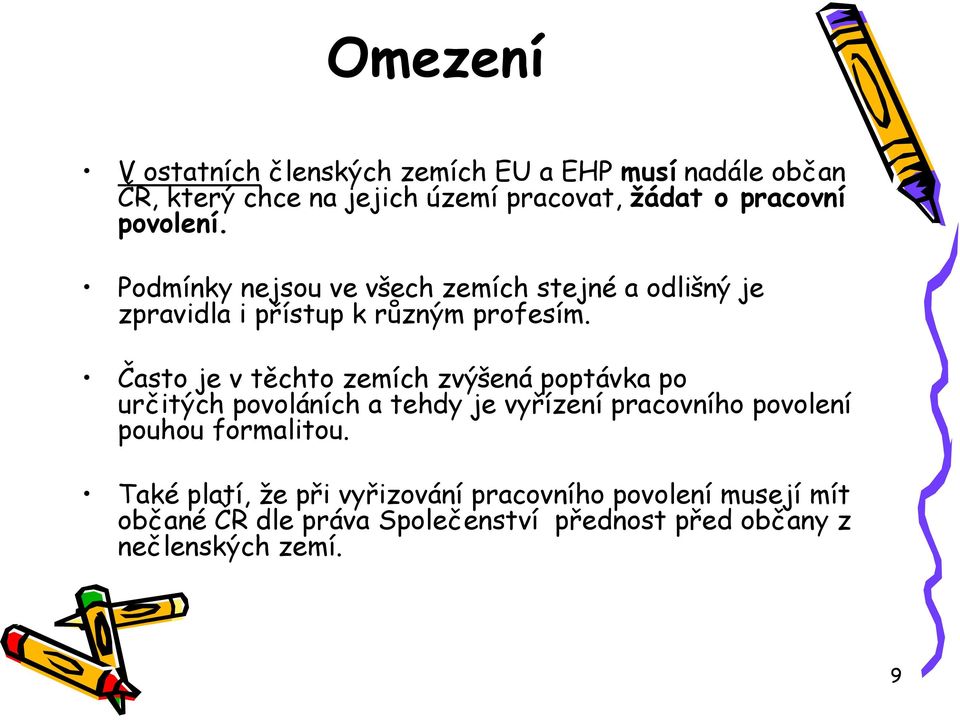 Omezení

• V ostatních členských zemích EU a EHP musí nadále občan ČR, který chce na jejich území pracovat, žádat o pracovní povolení.

• Podmínky nejsou ve všech zemích stejné a odlišný je zpravidla i přístup k různým profesím.

• Často je v těchto zemích zvýšená poptávka po určitých povoláních a tehdy je vyřízení pracovního povolení pouhou formalitou.

• Také platí, že při vyřizování pracovního povolení musejí mít občané ČR dle práva Společenství přednost před občany z nečlenských zemí.

9